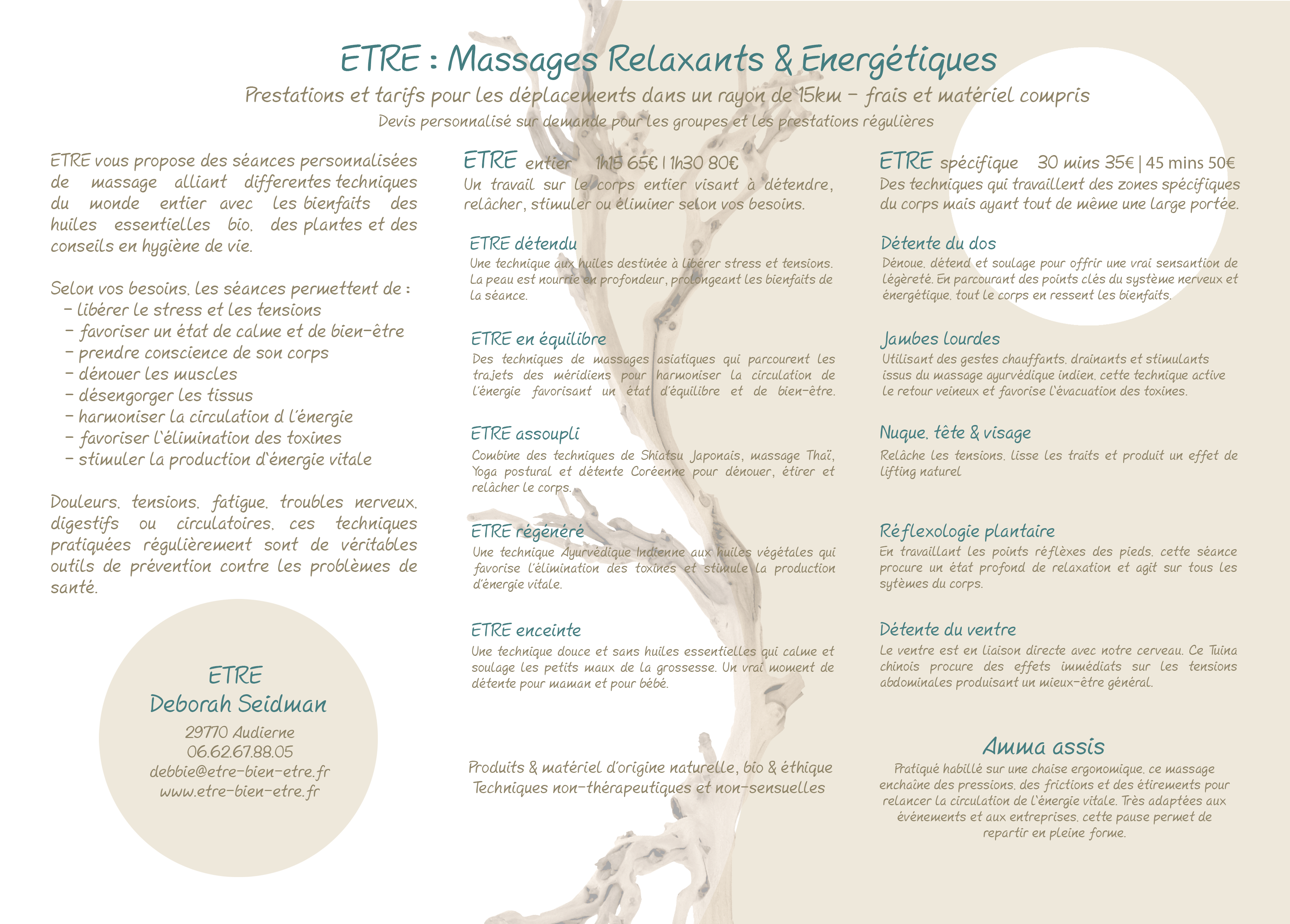 ETRE : Massages Relaxants & Energétiques

Prestations et tarifs pour les déplacements dans un rayon de 15km - frais et matériel compris

Devis personnalisé sur demande pour les groupes et les prestations régulières

ETRE vous propose des séances personnalisées de massage alliant differentes techniques du monde entier avec les bienfaits des huiles essentielles bio, des plantes et des conseils en hygiène de vie.

Selon vos besoins, les séances permettent de :
- libérer le stress et les tensions
- favoriser un état de calme et de bien-être
- prendre conscience de son corps
- dénouer les muscles
- désengorger les tissus
- harmoniser la circulation d l'énergie
- favoriser l'élimination des toxines
- stimuler la production d'énergie vitale

Douleurs, tensions, fatigue, troubles nerveux, digestifs ou circulatoires, ces techniques pratiquées régulièrement sont de véritables outils de prévention contre les problèmes de santé.

ETRE
Deborah Seidman
29770 Audierne
06.62.67.88.05
debbie@etre-bien-etre.fr
www.etre-bien-etre.fr

ETRE entier 1h15 65€ | 1h30 80€
Un travail sur le corps entier visant à détendre, relâcher, stimuler ou éliminer selon vos besoins.

ETRE détendu
Une technique aux huiles destinée à libérer stress et tensions. La peau est nourrie en profondeur, prolongeant les bienfaits de la séance.

ETRE en équilibre
Des techniques de massages asiatiques qui parcourent les trajets des méridiens pour harmoniser la circulation de l'énergie favorisant un état d'équilibre et de bien-être.

ETRE assoupli
Combine des techniques de Shiatsu Japonais, massage Thaï, Yoga postural et détente Coréenne pour dénouer, étirer et relâcher le corps.

ETRE régénéré
Une technique Ayurvédique Indienne aux huiles végétales qui favorise l'élimination des toxines et stimule la production d'énergie vitale.

ETRE enceinte
Une technique douce et sans huiles essentielles qui calme et soulage les petits maux de la grossesse. Un vrai moment de détente pour maman et pour bébé.

Produits & matériel d'origine naturelle, bio & éthique
Techniques non-thérapeutiques et non-sensuelles

ETRE spécifique 30 mins 35€ | 45 mins 50€
Des techniques qui travaillent des zones spécifiques du corps mais ayant tout de même une large portée.

Détente du dos
Dénoue, détend et soulage pour offrir une vrai sensantion de légèreté. En parcourant des points clés du système nerveux et énergétique, tout le corps en ressent les bienfaits.

Jambes lourdes
Utilisant des gestes chauffants, drainants et stimulants issus du massage ayurvédique indien, cette technique active le retour veineux et favorise l'évacuation des toxines.

Nuque, tête & visage
Relâche les tensions, lisse les traits et produit un effet de lifting naturel

Réflexologie plantaire
En travaillant les points réflèxes des pieds, cette séance procure un état profond de relaxation et agit sur tous les sytèmes du corps.

Détente du ventre
Le ventre est en liaison directe avec notre cerveau. Ce Tuina chinois procure des effets immédiats sur les tensions abdominales produisant un mieux-être général.

Amma assis
Pratiqué habillé sur une chaise ergonomique, ce massage enchaîne des pressions, des frictions et des étirements pour relancer la circulation de l'énergie vitale. Très adaptées aux événements et aux entreprises, cette pause permet de repartir en pleine forme.